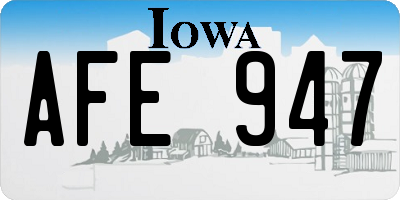 IOWA

AFE 947